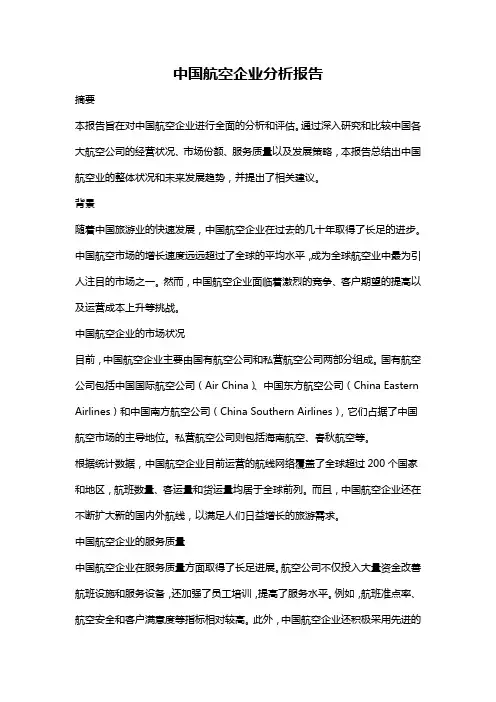 中国航空企业分析报告

摘要

本报告旨在对中国航空企业进行全面的分析和评估。通过深入研究和比较中国各大航空公司的经营状况、市场份额、服务质量以及发展策略，本报告总结出中国航空业的整体状况和未来发展趋势，并提出了相关建议。

背景

随着中国旅游业的快速发展，中国航空企业在过去的几十年取得了长足的进步。中国航空市场的增长速度远远超过了全球的平均水平，成为全球航空业中最为引人注目的市场之一。然而，中国航空企业面临着激烈的竞争、客户期望的提高以及运营成本上升等挑战。

中国航空企业的市场状况

目前，中国航空企业主要由国有航空公司和私营航空公司两部分组成。国有航空公司包括中国国际航空公司（Air China）、中国东方航空公司（China Eastern Airlines）和中国南方航空公司（China Southern Airlines），它们占据了中国航空市场的主导地位。私营航空公司则包括海南航空、春秋航空等。

根据统计数据，中国航空企业目前运营的航线网络覆盖了全球超过 200 个国家和地区，航班数量、客运量和货运量均居于全球前列。而且，中国航空企业还在不断扩大新的国内外航线，以满足人们日益增长的旅游需求。

中国航空企业的服务质量

中国航空企业在服务质量方面取得了长足进展。航空公司不仅投入大量资金改善航班设施和服务设备，还加强了员工培训，提高了服务水平。例如，航班准点率、航空安全和客户满意度等指标相对较高。此外，中国航空企业还积极采用先进的